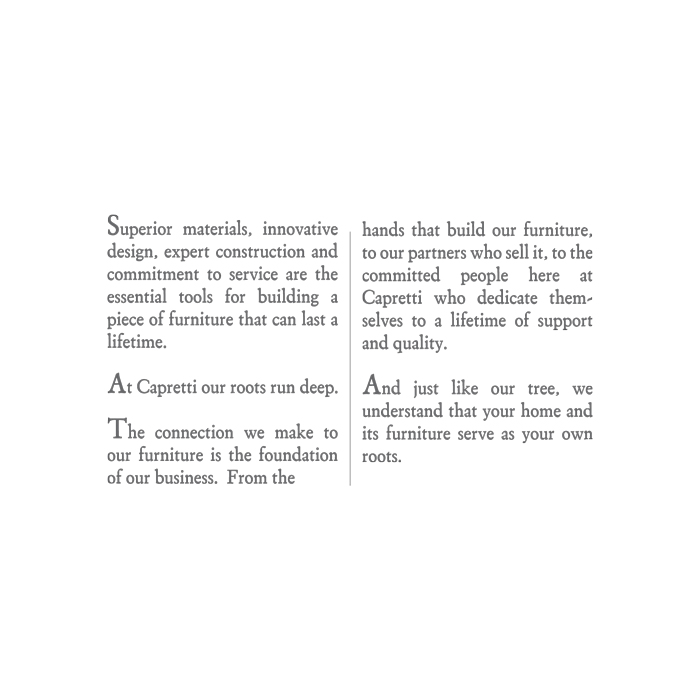 Superior materials, innovative design, expert construction and commitment to service are the essential tools for building a piece of furniture that can last a lifetime.

At Capretti our roots run deep.

The connection we make to our furniture is the foundation of our business. From the hands that build our furniture, to our partners who sell it, to the committed people here at Capretti who dedicate themselves to a lifetime of support and quality.

And just like our tree, we understand that your home and its furniture serve as your own roots.